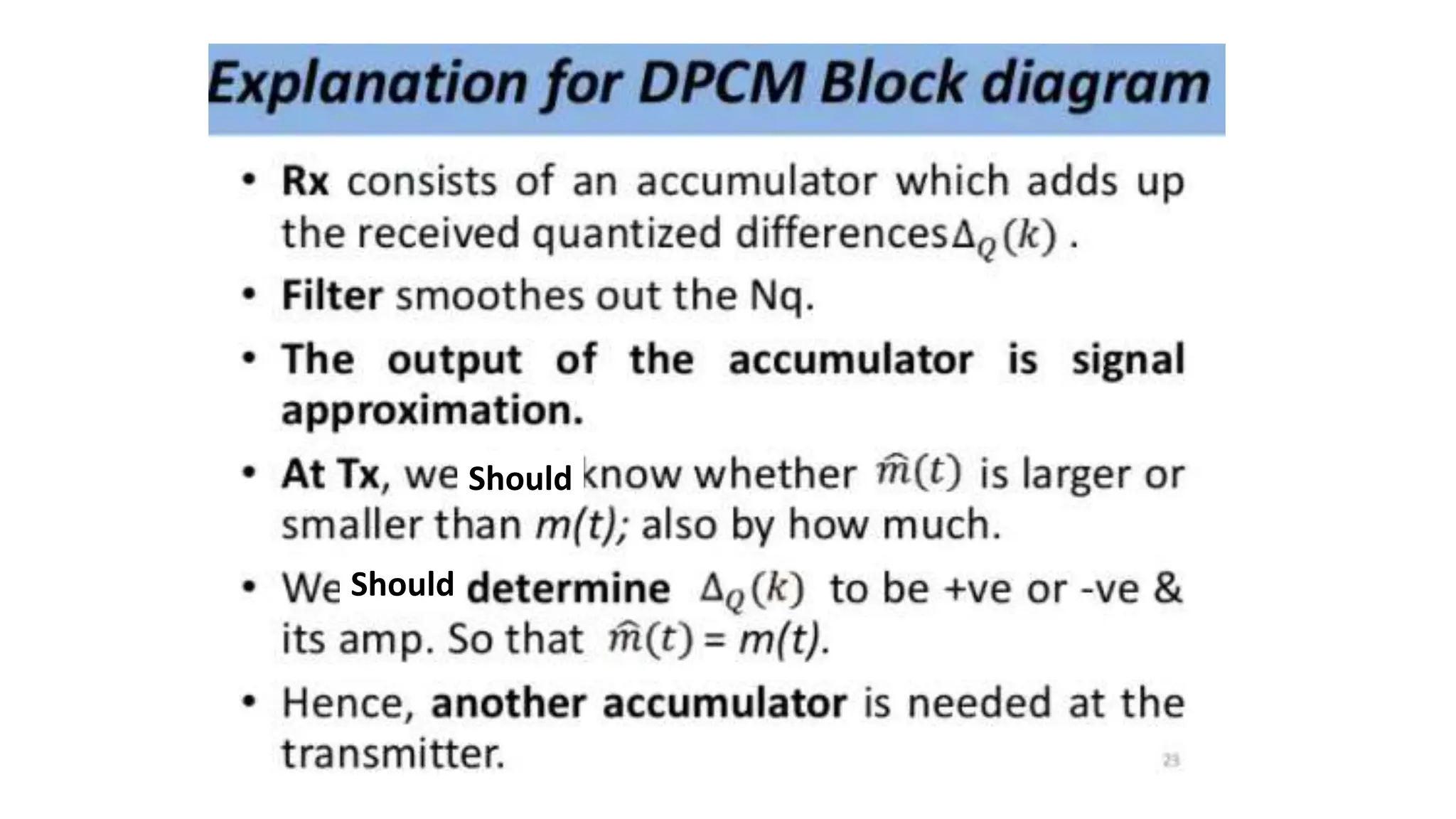 Explanation for DPCM Block diagram

• Rx consists of an accumulator which adds up the received quantized differences$\Delta_Q(k)$ .

• Filter smoothes out the Nq.

• The output of the accumulator is signal approximation.

• At Tx, we Should know whether $\hat{m}(t)$ is larger or smaller than m(t); also by how much.

• We Should determine $\Delta_Q(k)$ to be +ve or -ve & its amp. So that $\hat{m}(t)$ = m(t).

• Hence, another accumulator is needed at the transmitter.

23